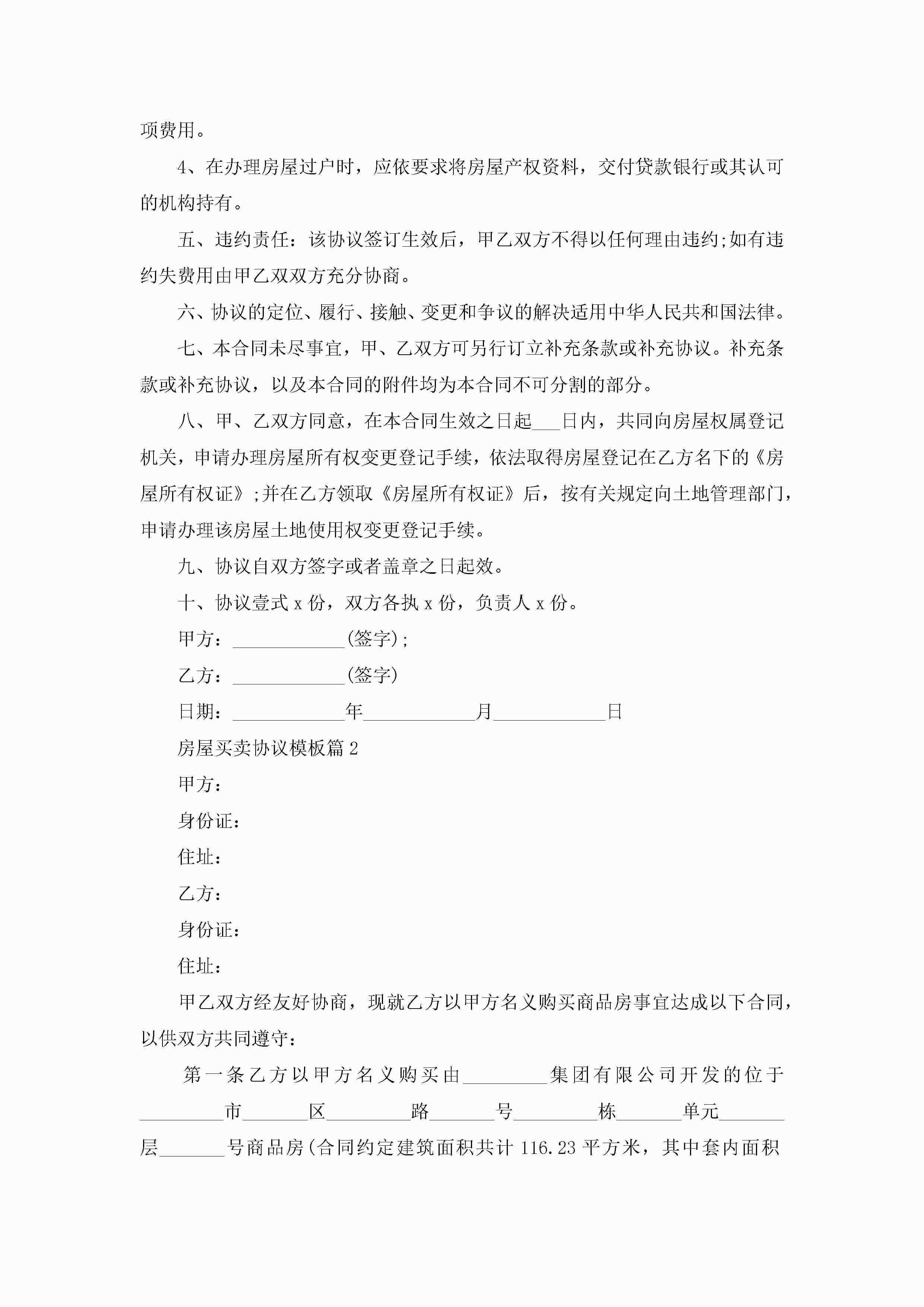 项费用。

4、在办理房屋过户时，应依要求将房屋产权资料，交付贷款银行或其认可的机构持有。

五、违约责任：该协议签订生效后，甲乙双方不得以任何理由违约;如有违约失费用由甲乙双双方充分协商。

六、协议的定位、履行、接触、变更和争议的解决适用中华人民共和国法律。

七、本合同未尽事宜，甲、乙双方可另行订立补充条款或补充协议。补充条款或补充协议，以及本合同的附件均为本合同不可分割的部分。

八、甲、乙双方同意，在本合同生效之日起___日内，共同向房屋权属登记机关，申请办理房屋所有权变更登记手续，依法取得房屋登记在乙方名下的《房屋所有权证》;并在乙方领取《房屋所有权证》后，按有关规定向土地管理部门，申请办理该房屋土地使用权变更登记手续。

九、协议自双方签字或者盖章之日起效。

十、协议壹式 x 份，双方各执 x 份，负责人 x 份。

甲方：____________(签字);

乙方：____________(签字)

日期：____________年____________月____________日

房屋买卖协议模板篇 2

甲方：

身份证：

住址：

乙方：

身份证：

住址：

甲乙双方经友好协商，现就乙方以甲方名义购买商品房事宜达成以下合同，以供双方共同遵守：

第一条乙方以甲方名义购买由_________集团有限公司开发的位于_________市_______区_________路_______号_________栋_______单元_______层_______号商品房(合同约定建筑面积共计 116.23 平方米，其中套内面积